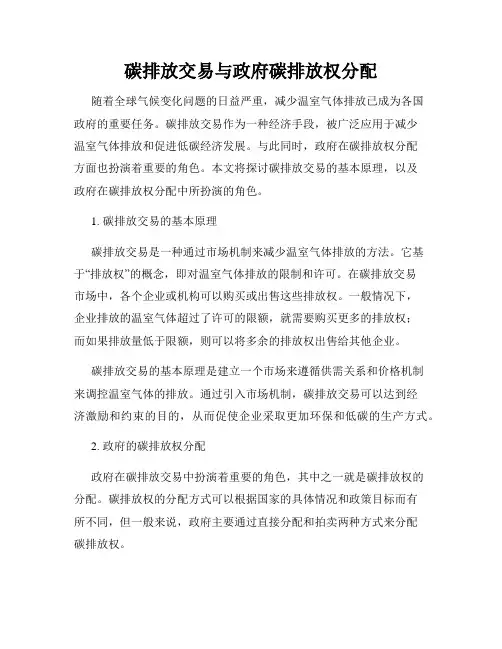 碳排放交易与政府碳排放权分配

随着全球气候变化问题的日益严重，减少温室气体排放已成为各国政府的重要任务。碳排放交易作为一种经济手段，被广泛应用于减少温室气体排放和促进低碳经济发展。与此同时，政府在碳排放权分配方面也扮演着重要的角色。本文将探讨碳排放交易的基本原理，以及政府在碳排放权分配中所扮演的角色。

1. 碳排放交易的基本原理

碳排放交易是一种通过市场机制来减少温室气体排放的方法。它基于“排放权”的概念，即对温室气体排放的限制和许可。在碳排放交易市场中，各个企业或机构可以购买或出售这些排放权。一般情况下，企业排放的温室气体超过了许可的限额，就需要购买更多的排放权；而如果排放量低于限额，则可以将多余的排放权出售给其他企业。

碳排放交易的基本原理是建立一个市场来遵循供需关系和价格机制来调控温室气体的排放。通过引入市场机制，碳排放交易可以达到经济激励和约束的目的，从而促使企业采取更加环保和低碳的生产方式。

2. 政府的碳排放权分配

政府在碳排放交易中扮演着重要的角色，其中之一就是碳排放权的分配。碳排放权的分配方式可以根据国家的具体情况和政策目标而有所不同，但一般来说，政府主要通过直接分配和拍卖两种方式来分配碳排放权。